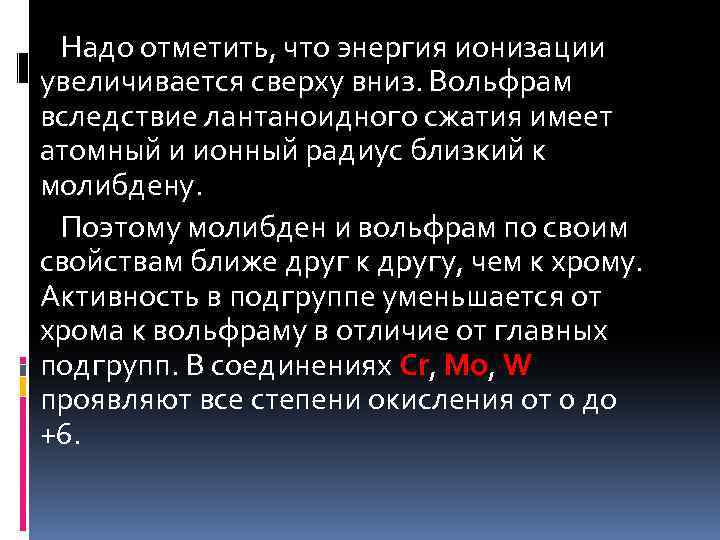 Надо отметить, что энергия ионизации увеличивается сверху вниз. Вольфрам вследствие лантаноидного сжатия имеет атомный и ионный радиус близкий к молибдену.

Поэтому молибден и вольфрам по своим свойствам ближе друг к другу, чем к хрому. Активность в подгруппе уменьшается от хрома к вольфраму в отличие от главных подгрупп. В соединениях Cr, Mo, W проявляют все степени окисления от о до +6.